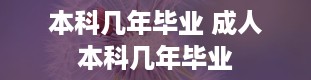 本科几年毕业 成人本科几年毕业